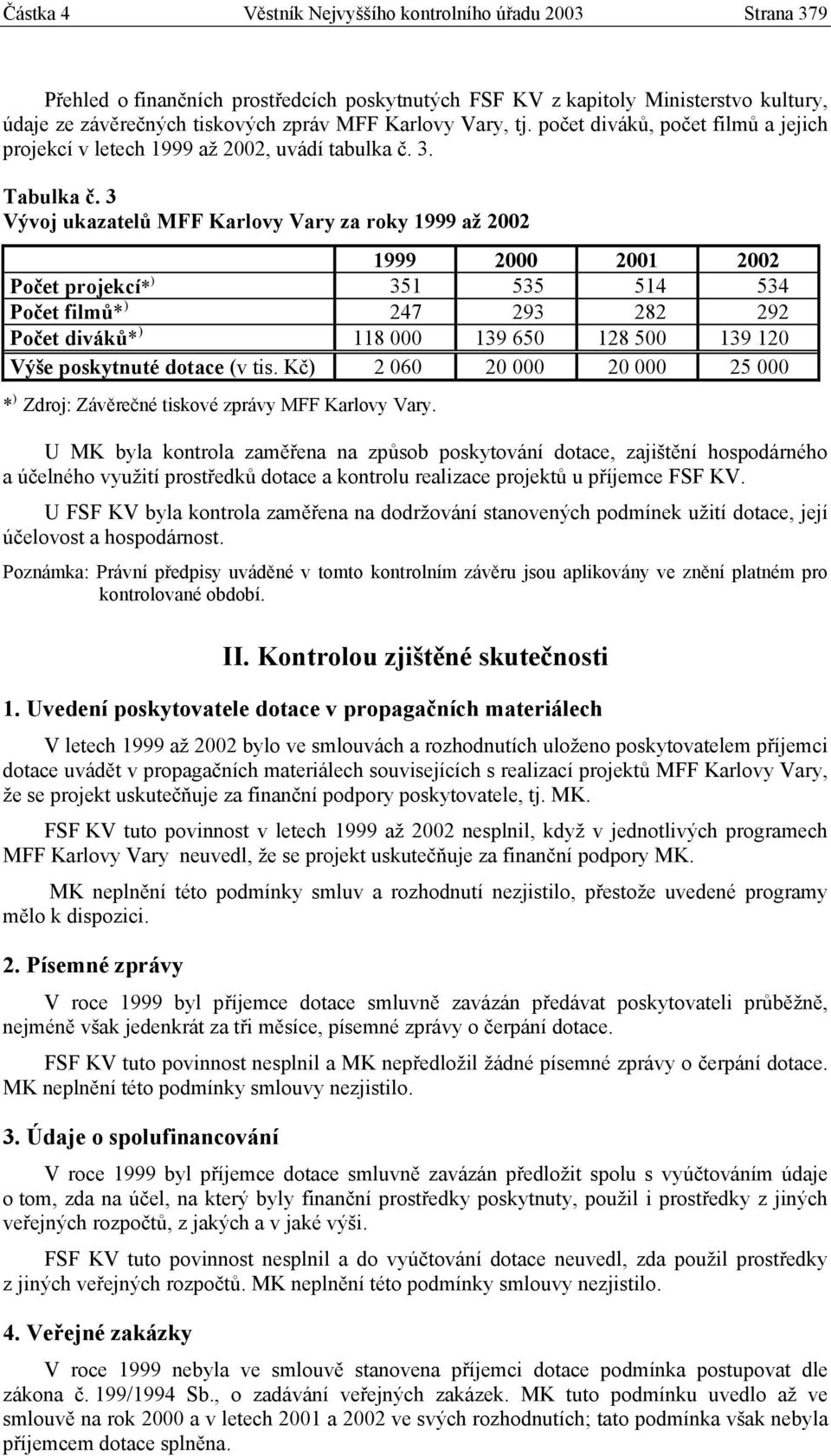 Částka 4 Věstník Nejvyššího kontrolního úřadu 2003 Strana 379

Přehled o finančních prostředcích poskytnutých FSF KV z kapitoly Ministerstvo kultury, údaje ze závěrečných tiskových zpráv MFF Karlovy Vary, tj. počet diváků, počet filmů a jejich projekcí v letech 1999 až 2002, uvádí tabulka č. 3.

Tabulka č. 3
Vývoj ukazatelů MFF Karlovy Vary za roky 1999 až 2002

| | 1999 | 2000 | 2001 | 2002 |
|---|---|---|---|---|
| Počet projekcí*$^{)}$ | 351 | 535 | 514 | 534 |
| Počet filmů*$^{)}$ | 247 | 293 | 282 | 292 |
| Počet diváků*$^{)}$ | 118 000 | 139 650 | 128 500 | 139 120 |
| Výše poskytnuté dotace (v tis. Kč) | 2 060 | 20 000 | 20 000 | 25 000 |

*$^{)}$ Zdroj: Závěrečné tiskové zprávy MFF Karlovy Vary.

U MK byla kontrola zaměřena na způsob poskytování dotace, zajištění hospodárného a účelného využití prostředků dotace a kontrolu realizace projektů u příjemce FSF KV.

U FSF KV byla kontrola zaměřena na dodržování stanovených podmínek užití dotace, její účelovost a hospodárnost.

Poznámka: Právní předpisy uváděné v tomto kontrolním závěru jsou aplikovány ve znění platném pro kontrolované období.

II. Kontrolou zjištěné skutečnosti

1. Uvedení poskytovatele dotace v propagačních materiálech

V letech 1999 až 2002 bylo ve smlouvách a rozhodnutích uloženo poskytovatelem příjemci dotace uvádět v propagačních materiálech souvisejících s realizací projektů MFF Karlovy Vary, že se projekt uskutečňuje za finanční podpory poskytovatele, tj. MK.

FSF KV tuto povinnost v letech 1999 až 2002 nesplnil, když v jednotlivých programech MFF Karlovy Vary neuvedl, že se projekt uskutečňuje za finanční podpory MK.

MK neplnění této podmínky smluv a rozhodnutí nezjistilo, přestože uvedené programy mělo k dispozici.

2. Písemné zprávy

V roce 1999 byl příjemce dotace smluvně zavázán předávat poskytovateli průběžně, nejméně však jedenkrát za tři měsíce, písemné zprávy o čerpání dotace.

FSF KV tuto povinnost nesplnil a MK nepředložil žádné písemné zprávy o čerpání dotace. MK neplnění této podmínky smlouvy nezjistilo.

3. Údaje o spolufinancování

V roce 1999 byl příjemce dotace smluvně zavázán předložit spolu s vyúčtováním údaje o tom, zda na účel, na který byly finanční prostředky poskytnuty, použil i prostředky z jiných veřejných rozpočtů, z jakých a v jaké výši.

FSF KV tuto povinnost nesplnil a do vyúčtování dotace neuvedl, zda použil prostředky z jiných veřejných rozpočtů. MK neplnění této podmínky smlouvy nezjistilo.

4. Veřejné zakázky

V roce 1999 nebyla ve smlouvě stanovena příjemci dotace podmínka postupovat dle zákona č. 199/1994 Sb., o zadávání veřejných zakázek. MK tuto podmínku uvedlo až ve smlouvě na rok 2000 a v letech 2001 a 2002 ve svých rozhodnutích; tato podmínka však nebyla příjemcem dotace splněna.